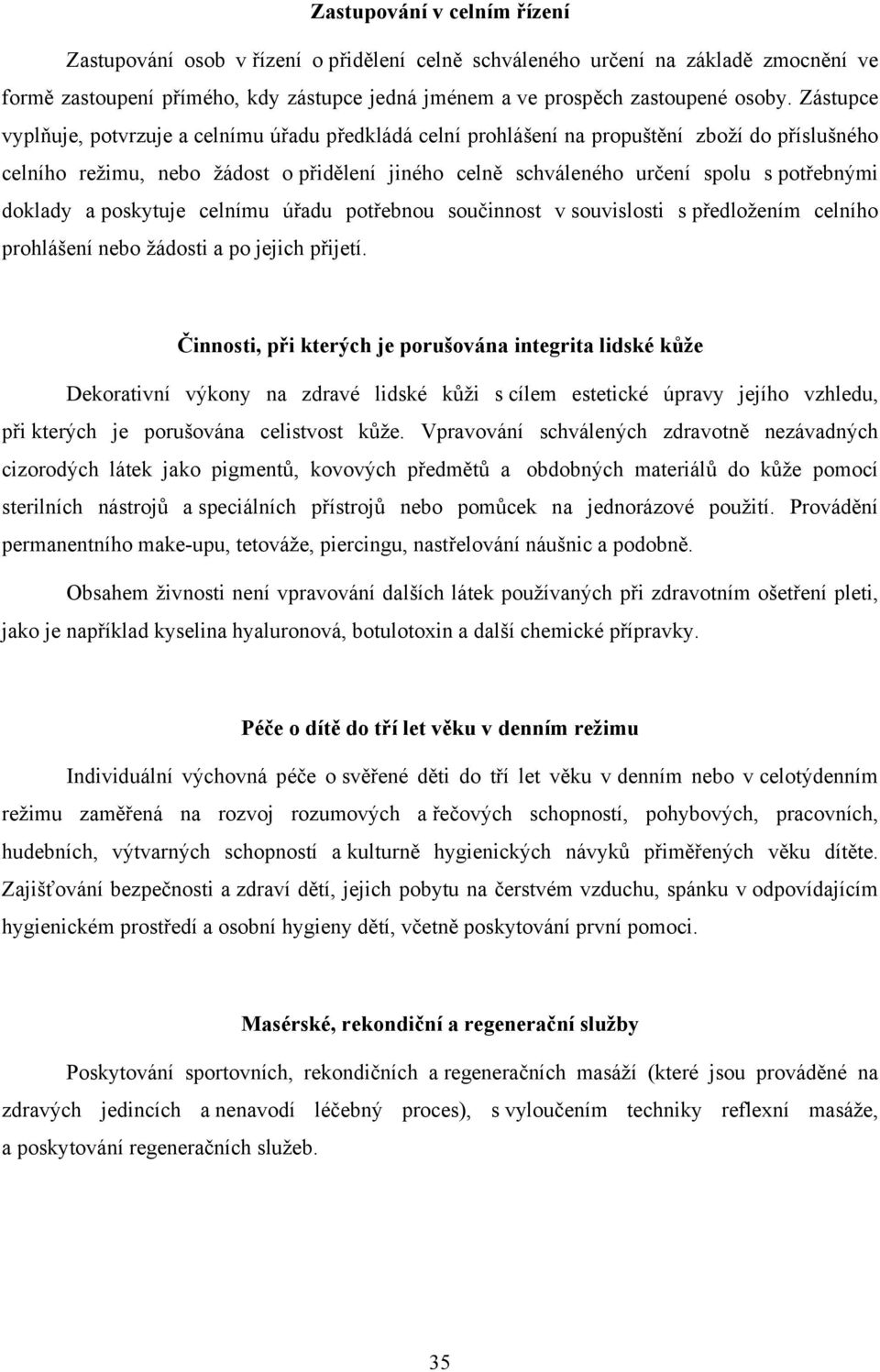 Zastupování v celním řízení

Zastupování osob v řízení o přidělení celně schváleného určení na základě zmocnění ve formě zastoupení přímého, kdy zástupce jedná jménem a ve prospěch zastoupené osoby. Zástupce vyplňuje, potvrzuje a celnímu úřadu předkládá celní prohlášení na propuštění zboží do příslušného celního režimu, nebo žádost o přidělení jiného celně schváleného určení spolu s potřebnými doklady a poskytuje celnímu úřadu potřebnou součinnost v souvislosti s předložením celního prohlášení nebo žádosti a po jejich přijetí.

Činnosti, při kterých je porušována integrita lidské kůže

Dekorativní výkony na zdravé lidské kůži s cílem estetické úpravy jejího vzhledu, při kterých je porušována celistvost kůže. Vpravování schválených zdravotně nezávadných cizorodých látek jako pigmentů, kovových předmětů a obdobných materiálů do kůže pomocí sterilních nástrojů a speciálních přístrojů nebo pomůcek na jednorázové použití. Provádění permanentního make-upu, tetováže, piercingu, nastřelování náušnic a podobně.

Obsahem živnosti není vpravování dalších látek používaných při zdravotním ošetření pleti, jako je například kyselina hyaluronová, botulotoxin a další chemické přípravky.

Péče o dítě do tří let věku v denním režimu

Individuální výchovná péče o svěřené děti do tří let věku v denním nebo v celotýdenním režimu zaměřená na rozvoj rozumových a řečových schopností, pohybových, pracovních, hudebních, výtvarných schopností a kulturně hygienických návyků přiměřených věku dítěte. Zajišťování bezpečnosti a zdraví dětí, jejich pobytu na čerstvém vzduchu, spánku v odpovídajícím hygienickém prostředí a osobní hygieny dětí, včetně poskytování první pomoci.

Masérské, rekondiční a regenerační služby

Poskytování sportovních, rekondičních a regeneračních masáží (které jsou prováděné na zdravých jedincích a nenavodí léčebný proces), s vyloučením techniky reflexní masáže, a poskytování regeneračních služeb.

35